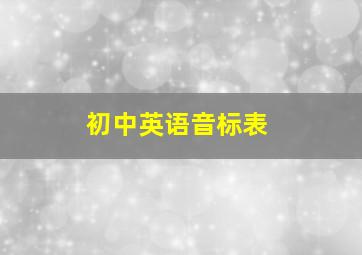 初中英语音标表